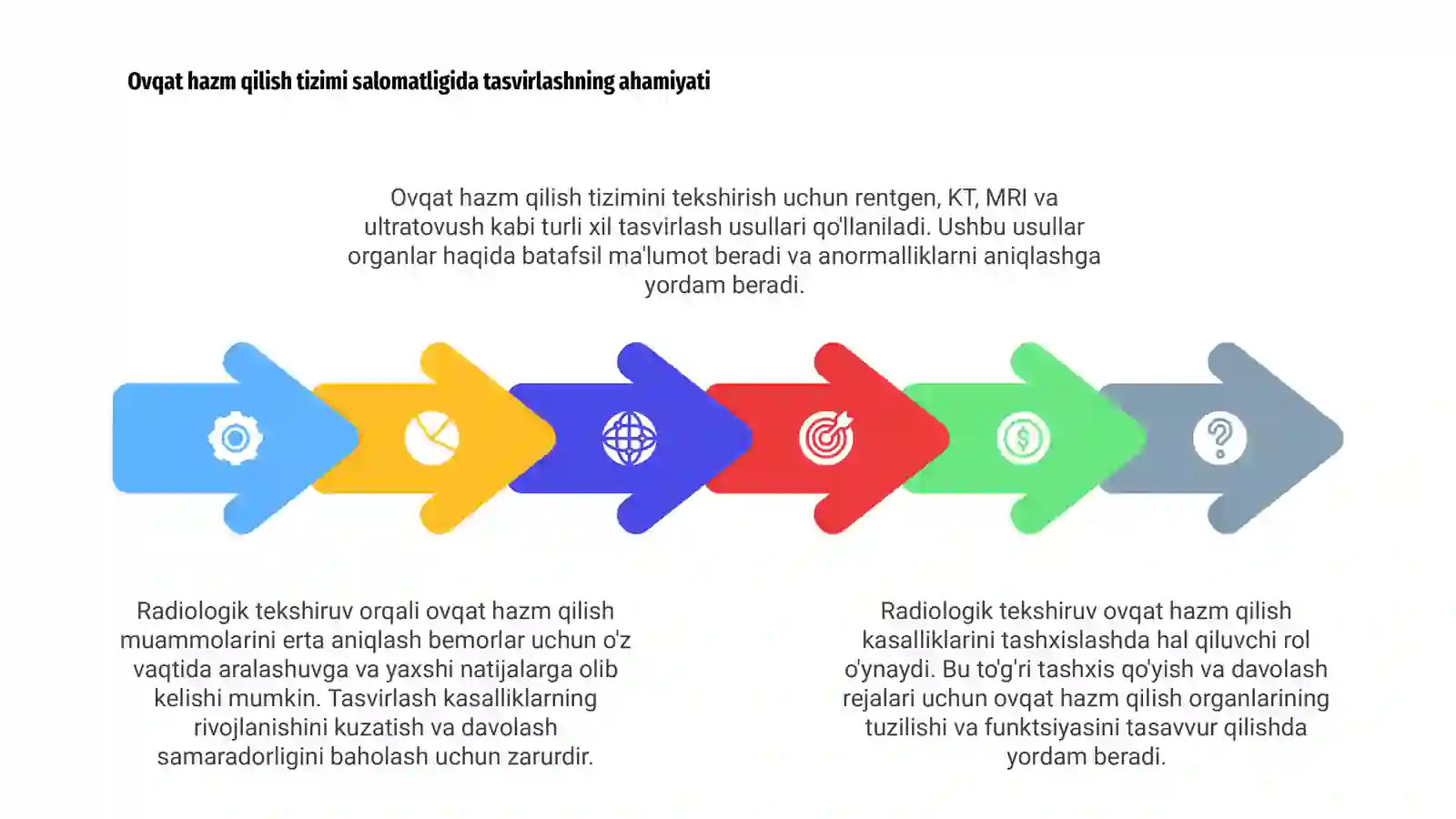 Ovqat hazm qilish tizimi salomatligida tasvirlashning ahamiyati

Ovqat hazm qilish tizimini tekshirish uchun rentgen, KT, MRI va ultratovush kabi turli xil tasvirlash usullari qo'llaniladi. Ushbu usullar organlar haqida batafsil ma'lumot beradi va anormalliklarni aniqlashga yordam beradi.

Radiologik tekshiruv orqali ovqat hazm qilish muammolarini erta aniqlash bemorlar uchun o'z vaqtida aralashuvga va yaxshi natijalarga olib kelishi mumkin. Tasvirlash kasalliklarning rivojlanishini kuzatish va davolash samaradorligini baholash uchun zarurdir.

Radiologik tekshiruv ovqat hazm qilish kasalliklarini tashxislashda hal qiluvchi rol o'ynaydi. Bu to'g'ri tashxis qo'yish va davolash rejalari uchun ovqat hazm qilish organlarining tuzilishi va funktsiyasini tasavvur qilishda yordam beradi.